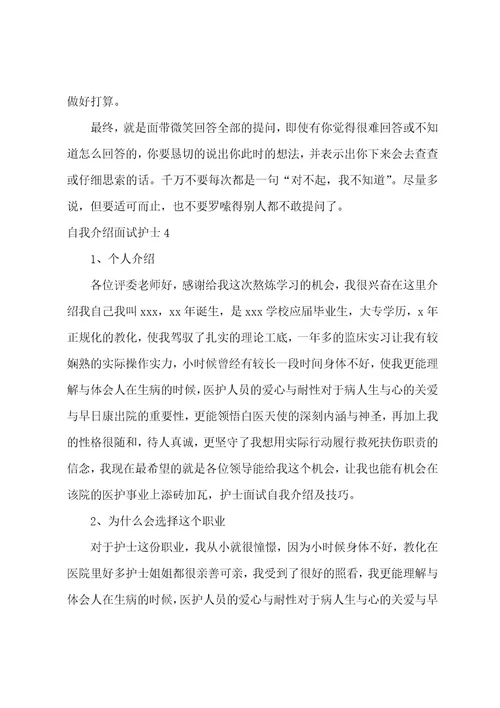 做好打算。

最终，就是面带微笑回答全部的提问，即使有你觉得很难回答或不知道怎么回答的，你要恳切的说出你此时的想法，并表示出你下来会去查查或仔细思索的话。千万不要每次都是一句“对不起，我不知道”。尽量多说，但要适可而止，也不要罗嗦得别人都不敢提问了。

自我介绍面试护士 4

1、个人介绍

各位评委老师好，感谢给我这次熬炼学习的机会，我很兴奋在这里介绍我自己我叫 xxx，xx 年诞生，是 xxx 学校应届毕业生，大专学历，x 年正规化的教化，使我驾驭了扎实的理论工底，一年多的临床实习让我有较娴熟的实际操作实力，小时候曾经有较长一段时间身体不好，使我更能理解与体会人在生病的时候，医护人员的爱心与耐性对于病人生与心的关爱与早日康出院的重要性，更能领悟白医天使的深刻内涵与神圣，再加上我的性格很随和，待人真诚，更坚守了我想用实际行动履行救死扶伤职责的信念，我现在最希望的就是各位领导能给我这个机会，让我也能有机会在该院的医护事业上添砖加瓦，护士面试自我介绍及技巧。

2、为什么会选择这个职业

对于护士这份职业，我从小就很憧憬，因为小时候身体不好，教化在医院里好多护士姐姐都很亲善可亲，我受到了很好的照看，我更能理解与体会人在生病的时候，医护人员的爱心与耐性对于病人生与心的关爱与早